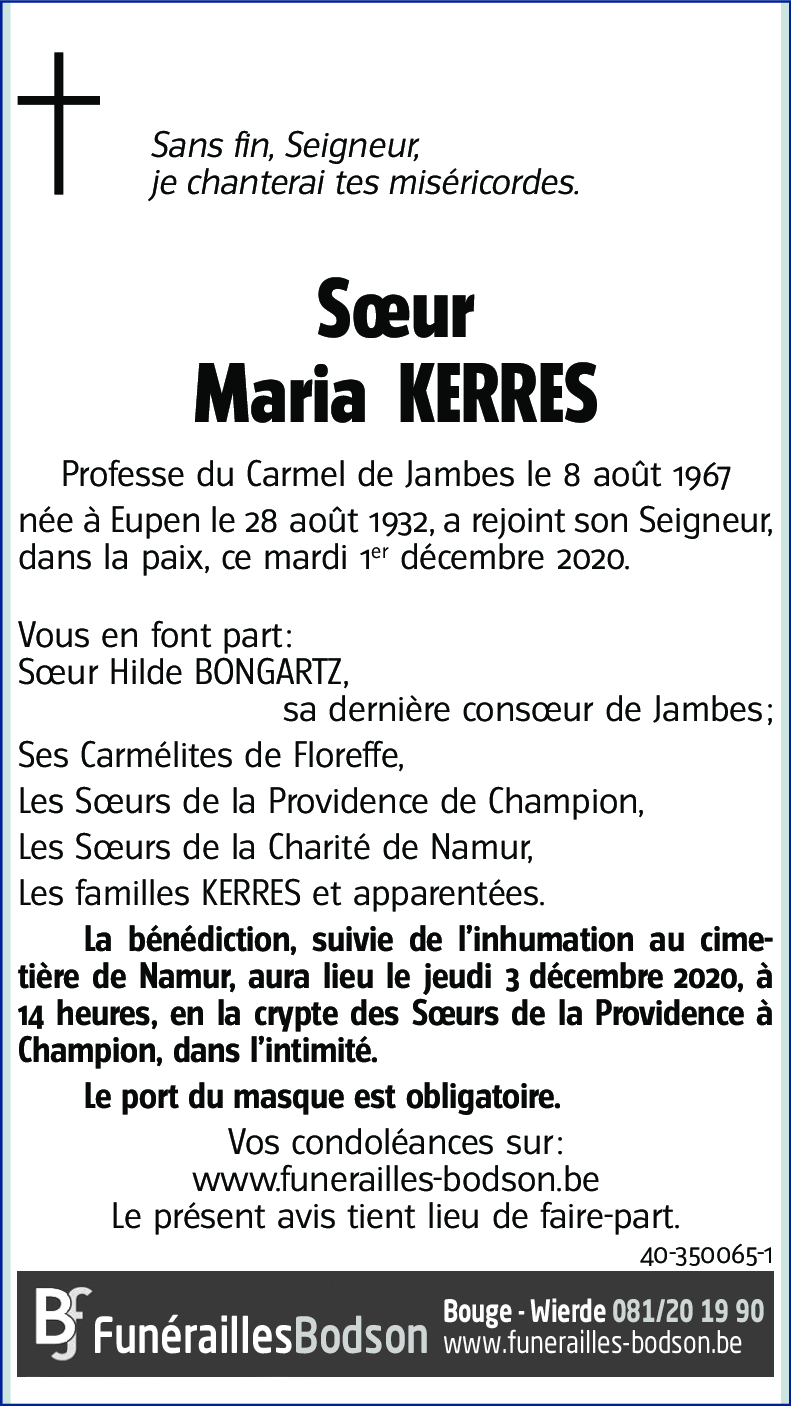 Sans fin, Seigneur,
je chanterai tes miséricordes.

Sœur
Maria KERRES

Professe du Carmel de Jambes le 8 août 1967
née à Eupen le 28 août 1932, a rejoint son Seigneur, dans la paix, ce mardi 1$^{er}$ décembre 2020.

Vous en font part:
Sœur Hilde BONGARTZ,
sa dernière consœur de Jambes;
Ses Carmélites de Floreffe,
Les Sœurs de la Providence de Champion,
Les Sœurs de la Charité de Namur,
Les familles KERRES et apparentées.

La bénédiction, suivie de l'inhumation au cimetière de Namur, aura lieu le jeudi 3 décembre 2020, à 14 heures, en la crypte des Sœurs de la Providence à Champion, dans l'intimité.

Le port du masque est obligatoire.

Vos condoléances sur:
www.funerailles-bodson.be
Le présent avis tient lieu de faire-part.

40-350065-1

BF FunéraillesBodson Bouge - Wierde 081/20 19 90 www.funerailles-bodson.be